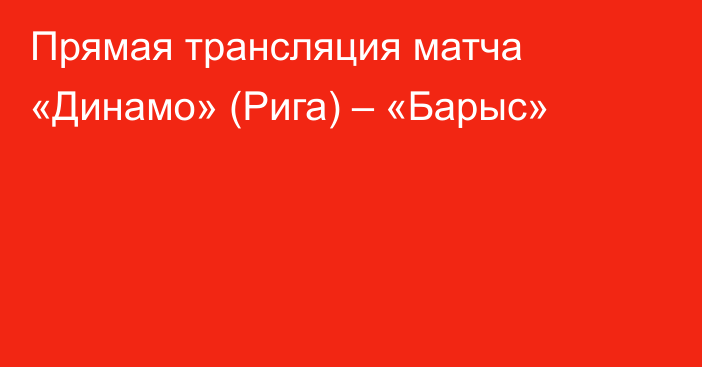 Прямая трансляция матча «Динамо» (Рига) – «Барыс»